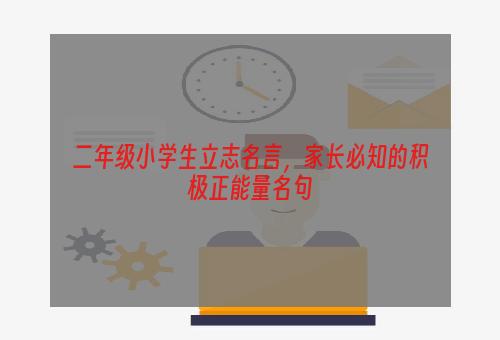 二年级小学生立志名言，家长必知的积极正能量名句